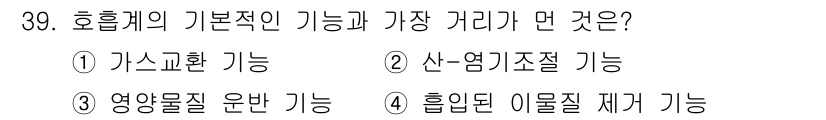 39. 호흡계의 기본적인 기능과 가장 거리가 먼 것은?

① 가스교환 기능
② 산-염기조절 기능
③ 영양물질 운반 기능
④ 흡입된 이물질 제거 기능